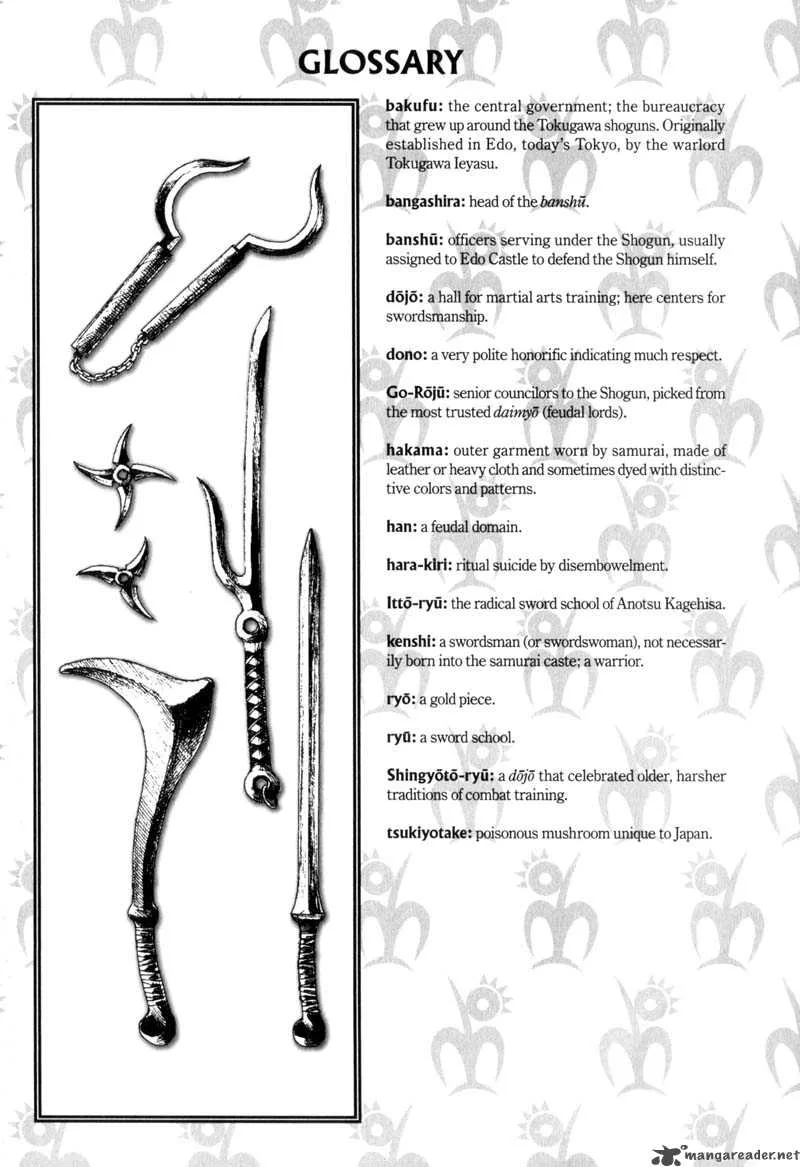 GLOSSARY

bakufu: the central government; the bureaucracy that grew up around the Tokugawa shoguns. Originally established in Edo, today's Tokyo, by the warlord Tokugawa Ieyasu.

bangashira: head of the banshū.

banshū: officers serving under the Shogun, usually assigned to Edo Castle to defend the Shogun himself.

dōjō: a hall for martial arts training; here centers for swordsmanship.

dono: a very polite honorific indicating much respect.

Go-Rōjū: senior councilors to the Shogun, picked from the most trusted daimyō (feudal lords).

hakama: outer garment worn by samurai, made of leather or heavy cloth and sometimes dyed with distinctive colors and patterns.

han: a feudal domain.

hara-kiri: ritual suicide by disembowelment.

Ittō-ryū: the radical sword school of Anotsu Kagehisa.

kenshi: a swordsman (or swordswoman), not necessarily born into the samurai caste; a warrior.

ryō: a gold piece.

ryū: a sword school.

Shingyōtō-ryū: a dōjō that celebrated older, harsher traditions of combat training.

tsukiyotake: poisonous mushroom unique to Japan.

mangareader.net